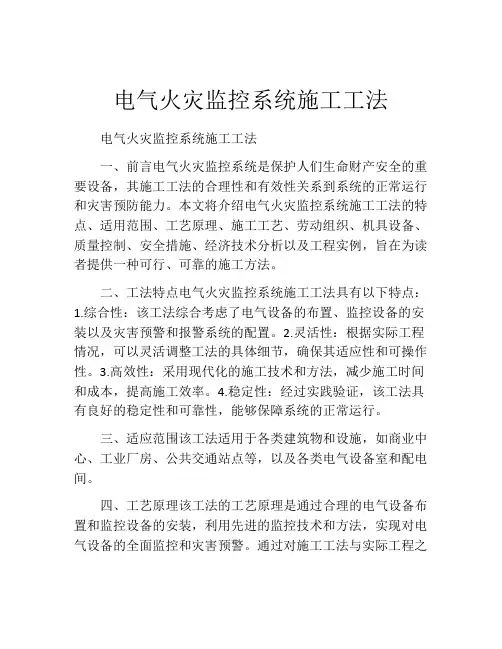 电气火灾监控系统施工工法

电气火灾监控系统施工工法

一、前言电气火灾监控系统是保护人们生命财产安全的重要设备，其施工工法的合理性和有效性关系到系统的正常运行和灾害预防能力。本文将介绍电气火灾监控系统施工工法的特点、适用范围、工艺原理、施工工艺、劳动组织、机具设备、质量控制、安全措施、经济技术分析以及工程实例，旨在为读者提供一种可行、可靠的施工方法。

二、工法特点电气火灾监控系统施工工法具有以下特点：1.综合性：该工法综合考虑了电气设备的布置、监控设备的安装以及灾害预警和报警系统的配置。2.灵活性：根据实际工程情况，可以灵活调整工法的具体细节，确保其适应性和可操作性。3.高效性：采用现代化的施工技术和方法，减少施工时间和成本，提高施工效率。4.稳定性：经过实践验证，该工法具有良好的稳定性和可靠性，能够保障系统的正常运行。

三、适应范围该工法适用于各类建筑物和设施，如商业中心、工业厂房、公共交通站点等，以及各类电气设备室和配电间。

四、工艺原理该工法的工艺原理是通过合理的电气设备布置和监控设备的安装，利用先进的监控技术和方法，实现对电气设备的全面监控和灾害预警。通过对施工工法与实际工程之